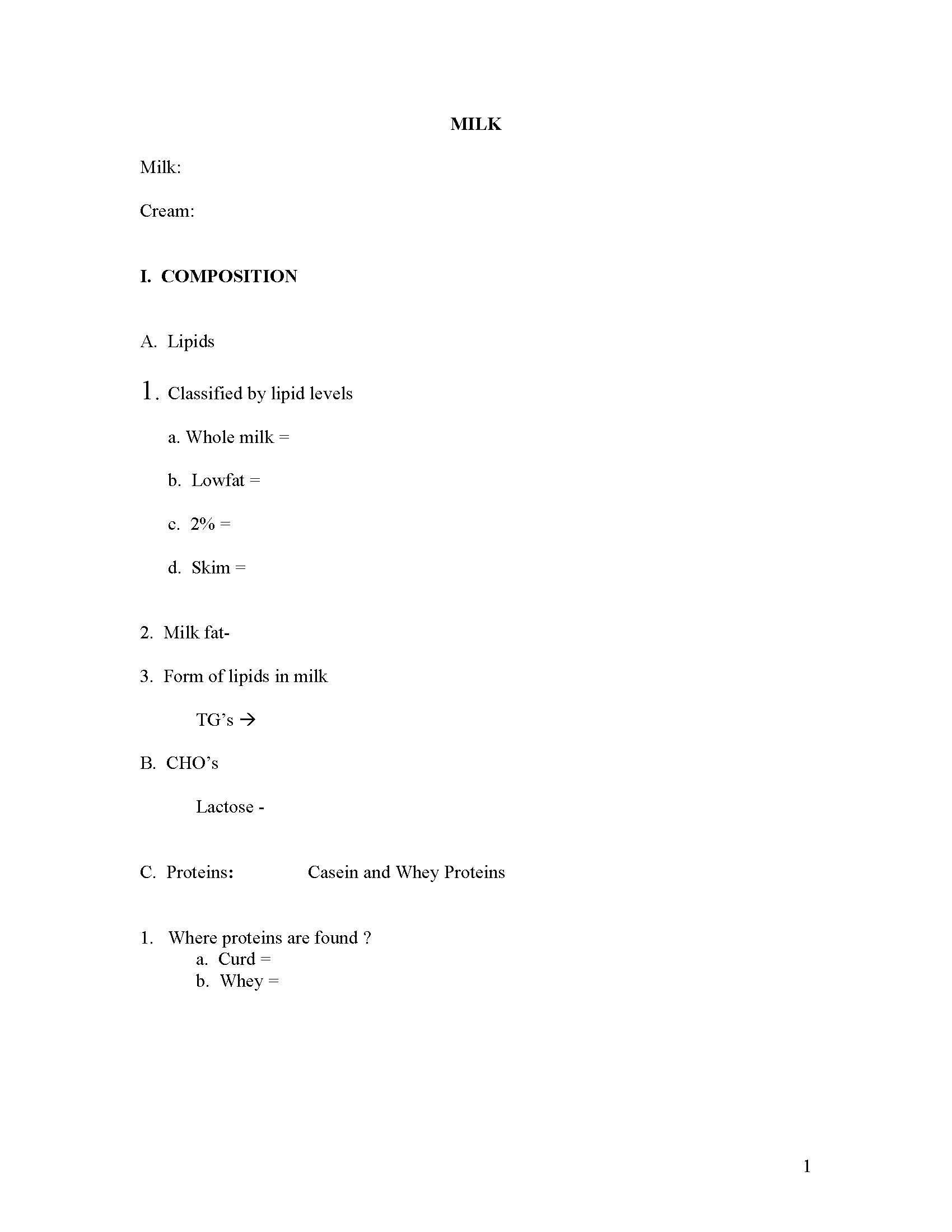 MILK

Milk:

Cream:

I. COMPOSITION

A. Lipids

1. Classified by lipid levels

a. Whole milk =

b. Lowfat =

c. 2% =

d. Skim =

2. Milk fat-

3. Form of lipids in milk

TG's →

B. CHO's

Lactose -

C. Proteins: Casein and Whey Proteins

1. Where proteins are found ?
a. Curd =
b. Whey =

1